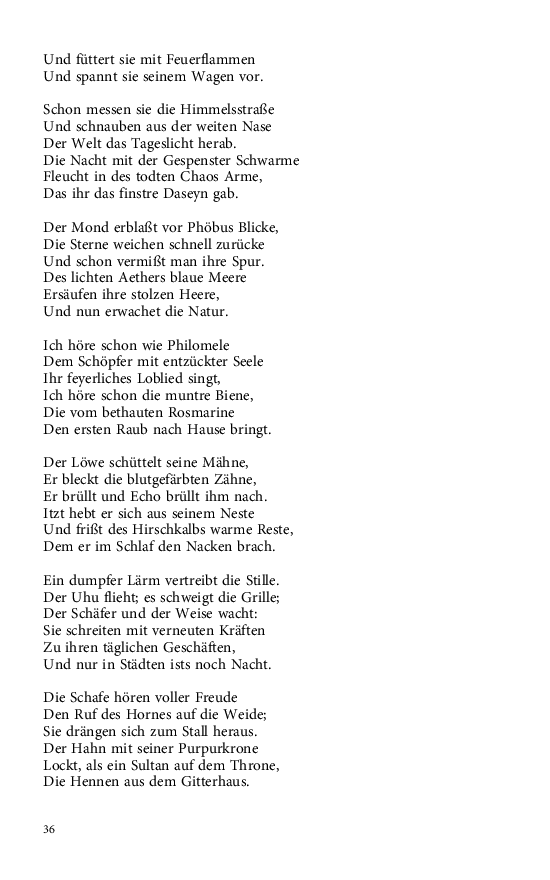 Und füttert sie mit Feuerflammen
Und spannt sie seinem Wagen vor.

Schon messen sie die Himmelsstraße
Und schnauben aus der weiten Nase
Der Welt das Tageslicht herab.
Die Nacht mit der Gespenster Schwarme
Fleucht in des todten Chaos Arme,
Das ihr das finstre Daseyn gab.

Der Mond erblaßt vor Phöbus Blicke,
Die Sterne weichen schnell zurücke
Und schon vermißt man ihre Spur.
Des lichten Aethers blaue Meere
Ersäufen ihre stolzen Heere,
Und nun erwachet die Natur.

Ich höre schon wie Philomele
Dem Schöpfer mit entzückter Seele
Ihr feyerliches Loblied singt,
Ich höre schon die muntre Biene,
Die vom bethauten Rosmarine
Den ersten Raub nach Hause bringt.

Der Löwe schüttelt seine Mähne,
Er bleckt die blutgefärbten Zähne,
Er brüllt und Echo brüllt ihm nach.
Itzt hebt er sich aus seinem Neste
Und frißt des Hirschkalbs warme Reste,
Dem er im Schlaf den Nacken brach.

Ein dumpfer Lärm vertreibt die Stille.
Der Uhu flieht; es schweigt die Grille;
Der Schäfer und der Weise wacht:
Sie schreiten mit verneuten Kräften
Zu ihren täglichen Geschäften,
Und nur in Städten ists noch Nacht.

Die Schafe hören voller Freude
Den Ruf des Hornes auf die Weide;
Sie drängen sich zum Stall heraus.
Der Hahn mit seiner Purpurkrone
Lockt, als ein Sultan auf dem Throne,
Die Hennen aus dem Gitterhaus.

36